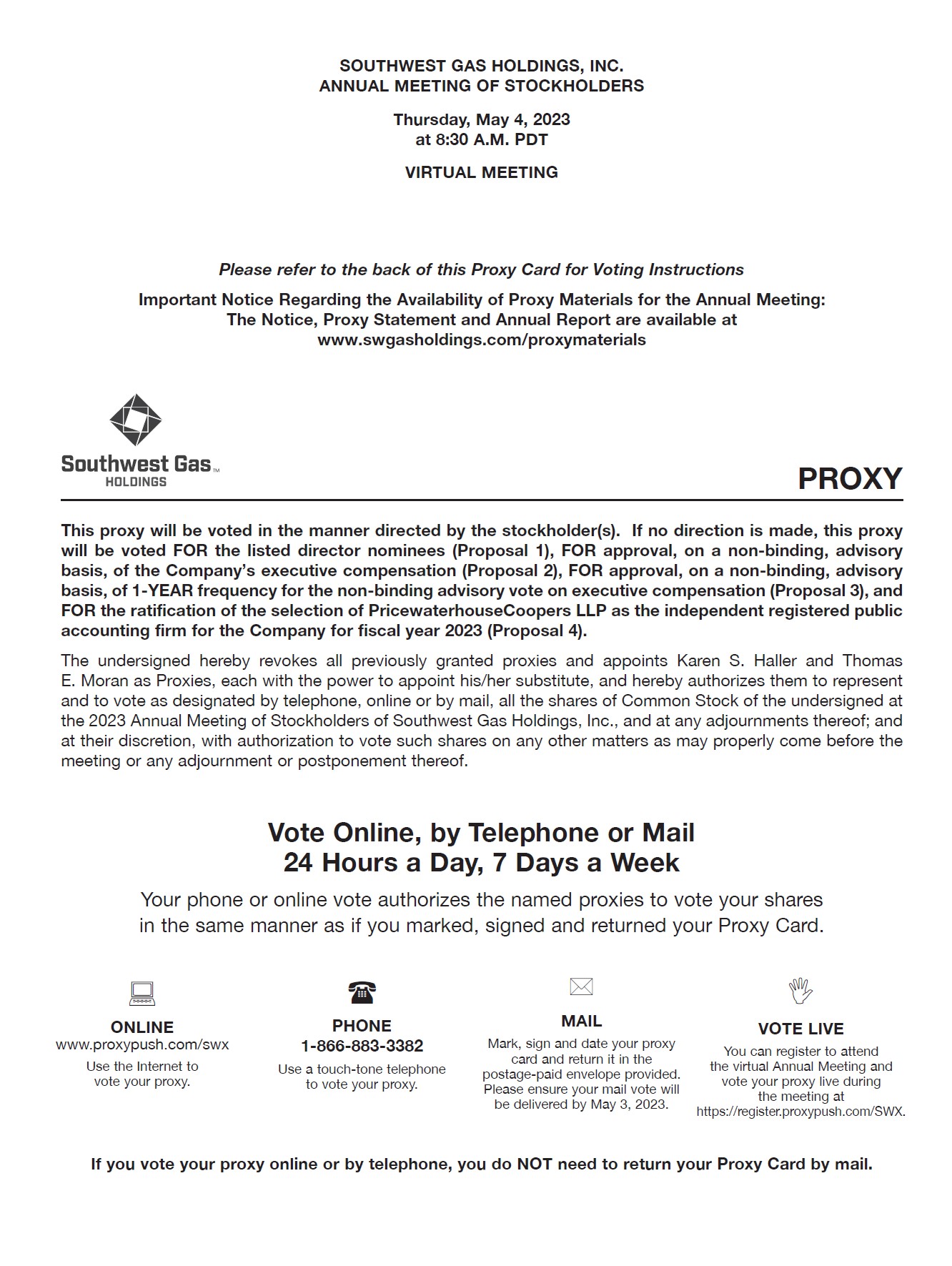 SOUTHWEST GAS HOLDINGS, INC.
ANNUAL MEETING OF STOCKHOLDERS

Thursday, May 4, 2023
at 8:30 A.M. PDT

VIRTUAL MEETING

Please refer to the back of this Proxy Card for Voting Instructions

Important Notice Regarding the Availability of Proxy Materials for the Annual Meeting:
The Notice, Proxy Statement and Annual Report are available at
www.swgasholdings.com/proxymaterials

Southwest Gas™
HOLDINGS

PROXY

This proxy will be voted in the manner directed by the stockholder(s). If no direction is made, this proxy will be voted FOR the listed director nominees (Proposal 1), FOR approval, on a non-binding, advisory basis, of the Company's executive compensation (Proposal 2), FOR approval, on a non-binding, advisory basis, of 1-YEAR frequency for the non-binding advisory vote on executive compensation (Proposal 3), and FOR the ratification of the selection of PricewaterhouseCoopers LLP as the independent registered public accounting firm for the Company for fiscal year 2023 (Proposal 4).

The undersigned hereby revokes all previously granted proxies and appoints Karen S. Haller and Thomas E. Moran as Proxies, each with the power to appoint his/her substitute, and hereby authorizes them to represent and to vote as designated by telephone, online or by mail, all the shares of Common Stock of the undersigned at the 2023 Annual Meeting of Stockholders of Southwest Gas Holdings, Inc., and at any adjournments thereof; and at their discretion, with authorization to vote such shares on any other matters as may properly come before the meeting or any adjournment or postponement thereof.

Vote Online, by Telephone or Mail
24 Hours a Day, 7 Days a Week

Your phone or online vote authorizes the named proxies to vote your shares in the same manner as if you marked, signed and returned your Proxy Card.

ONLINE
www.proxypush.com/swx
Use the Internet to vote your proxy.

PHONE
1-866-883-3382
Use a touch-tone telephone to vote your proxy.

MAIL
Mark, sign and date your proxy card and return it in the postage-paid envelope provided. Please ensure your mail vote will be delivered by May 3, 2023.

VOTE LIVE
You can register to attend the virtual Annual Meeting and vote your proxy live during the meeting at https://register.proxypush.com/SWX.

If you vote your proxy online or by telephone, you do NOT need to return your Proxy Card by mail.